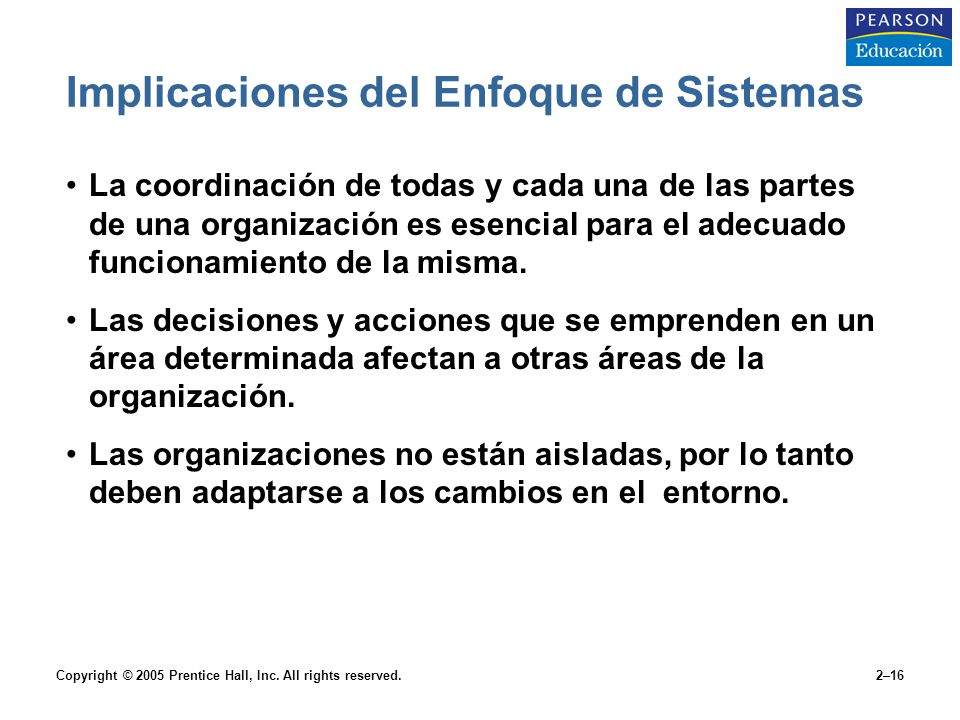 PEARSON
Educación

Implicaciones del Enfoque de Sistemas

• La coordinación de todas y cada una de las partes de una organización es esencial para el adecuado funcionamiento de la misma.

• Las decisiones y acciones que se emprenden en un área determinada afectan a otras áreas de la organización.

• Las organizaciones no están aisladas, por lo tanto deben adaptarse a los cambios en el entorno.

Copyright © 2005 Prentice Hall, Inc. All rights reserved.

2–16